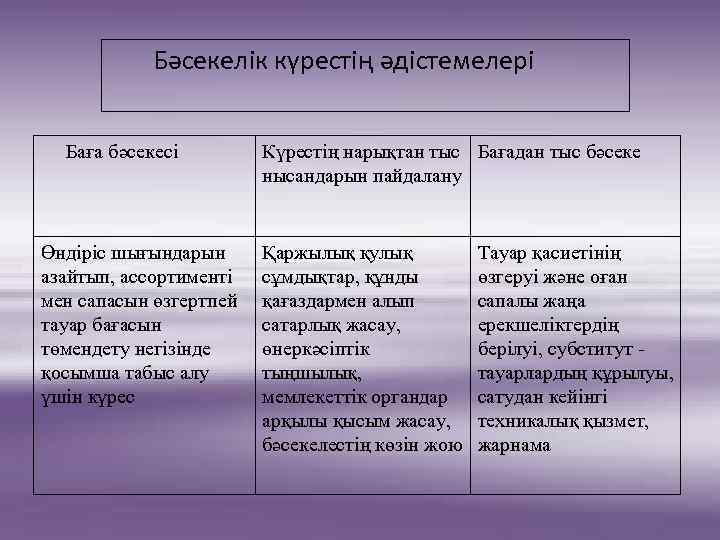 Бәсекелік күрестің әдістемелері

| Баға бәсекесі | Күрестің нарықтан тыс нысандарын пайдалану | Бағадан тыс бәсеке |
|---|---|---|
| Өндіріс шығындарын азайтып, ассортименті мен сапасын өзгертпей тауар бағасын төмендету негізінде қосымша табыс алу үшін күрес | Қаржылық қулық сұмдықтар, құнды қағаздармен алып сатарлық жасау, өнеркәсіптік тыңшылық, мемлекеттік органдар арқылы қысым жасау, бәсекелестің көзін жою | Тауар қасиетінің өзгеруі және оған сапалы жаңа ерекшеліктердің берілуі, субститут - тауарлардың құрылуы, сатудан кейінгі техникалық қызмет, жарнама |